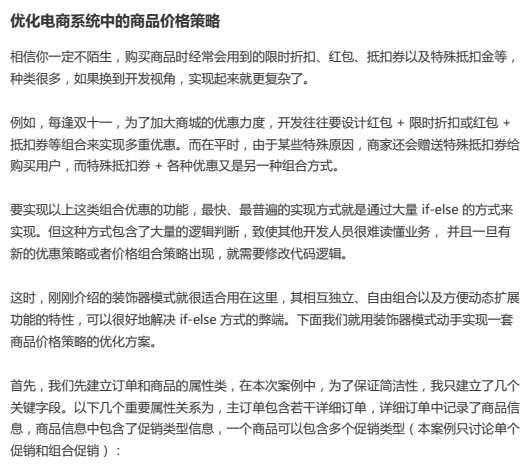 优化电商系统中的商品价格策略

相信你一定不陌生，购买商品时经常会用到的限时折扣、红包、抵扣券以及特殊抵扣金等，种类很多，如果换到开发视角，实现起来就更复杂了。

例如，每逢双十一，为了加大商城的优惠力度，开发往往要设计红包 + 限时折扣或红包 + 抵扣券等组合来实现多重优惠。而在平时，由于某些特殊原因，商家还会赠送特殊抵扣券给购买用户，而特殊抵扣券 + 各种优惠又是另一种组合方式。

要实现以上这类组合优惠的功能，最快、最普遍的实现方式就是通过大量 if-else 的方式来实现。但这种方式包含了大量的逻辑判断，致使其他开发人员很难读懂业务， 并且一旦有新的优惠策略或者价格组合策略出现，就需要修改代码逻辑。

这时，刚刚介绍的装饰器模式就很适合用在这里，其相互独立、自由组合以及方便动态扩展功能的特性，可以很好地解决 if-else 方式的弊端。下面我们就用装饰器模式动手实现一套商品价格策略的优化方案。

首先，我们先建立订单和商品的属性类，在本次案例中，为了保证简洁性，我只建立了几个关键字段。以下几个重要属性关系为，主订单包含若干详细订单，详细订单中记录了商品信息，商品信息中包含了促销类型信息，一个商品可以包含多个促销类型（本案例只讨论单个促销和组合促销）：